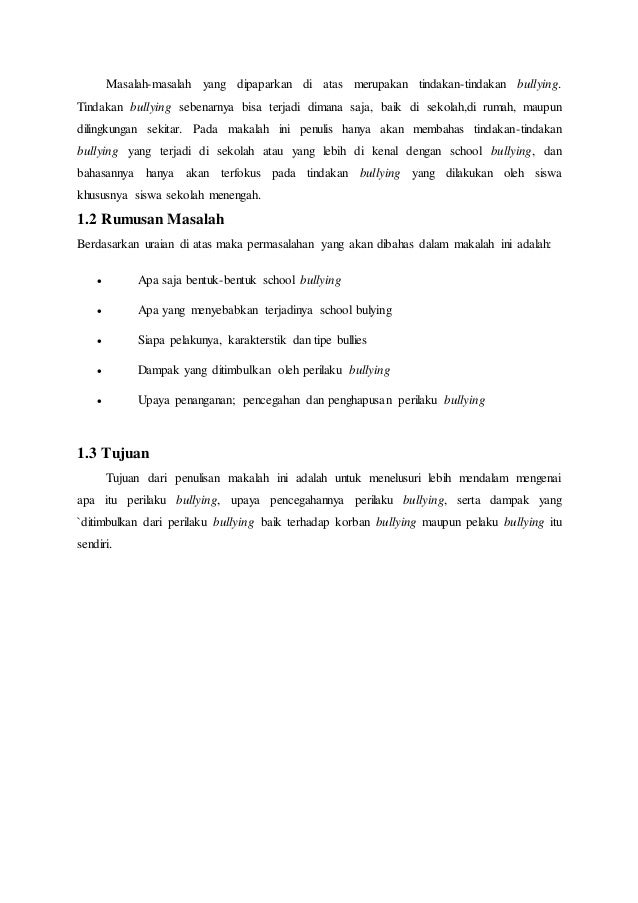 Masalah-masalah yang dipaparkan di atas merupakan tindakan-tindakan bullying. Tindakan bullying sebenarnya bisa terjadi dimana saja, baik di sekolah,di rumah, maupun dilingkungan sekitar. Pada makalah ini penulis hanya akan membahas tindakan-tindakan bullying yang terjadi di sekolah atau yang lebih di kenal dengan school bullying, dan bahasannya hanya akan terfokus pada tindakan bullying yang dilakukan oleh siswa khususnya siswa sekolah menengah.

1.2 Rumusan Masalah

Berdasarkan uraian di atas maka permasalahan yang akan dibahas dalam makalah ini adalah:

• Apa saja bentuk-bentuk school bullying
• Apa yang menyebabkan terjadinya school bulying
• Siapa pelakunya, karakterstik dan tipe bullies
• Dampak yang ditimbulkan oleh perilaku bullying
• Upaya penanganan; pencegahan dan penghapusan perilaku bullying

1.3 Tujuan

Tujuan dari penulisan makalah ini adalah untuk menelusuri lebih mendalam mengenai apa itu perilaku bullying, upaya pencegahannya perilaku bullying, serta dampak yang `ditimbulkan dari perilaku bullying baik terhadap korban bullying maupun pelaku bullying itu sendiri.